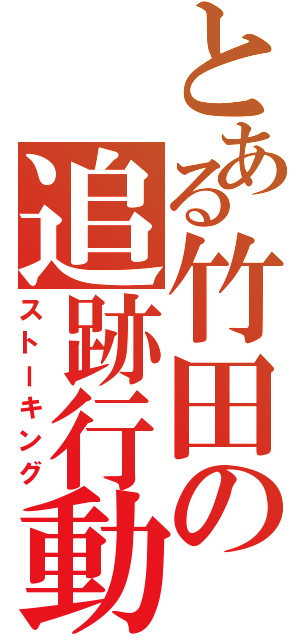 とある竹田の
追跡行動
ストーキング